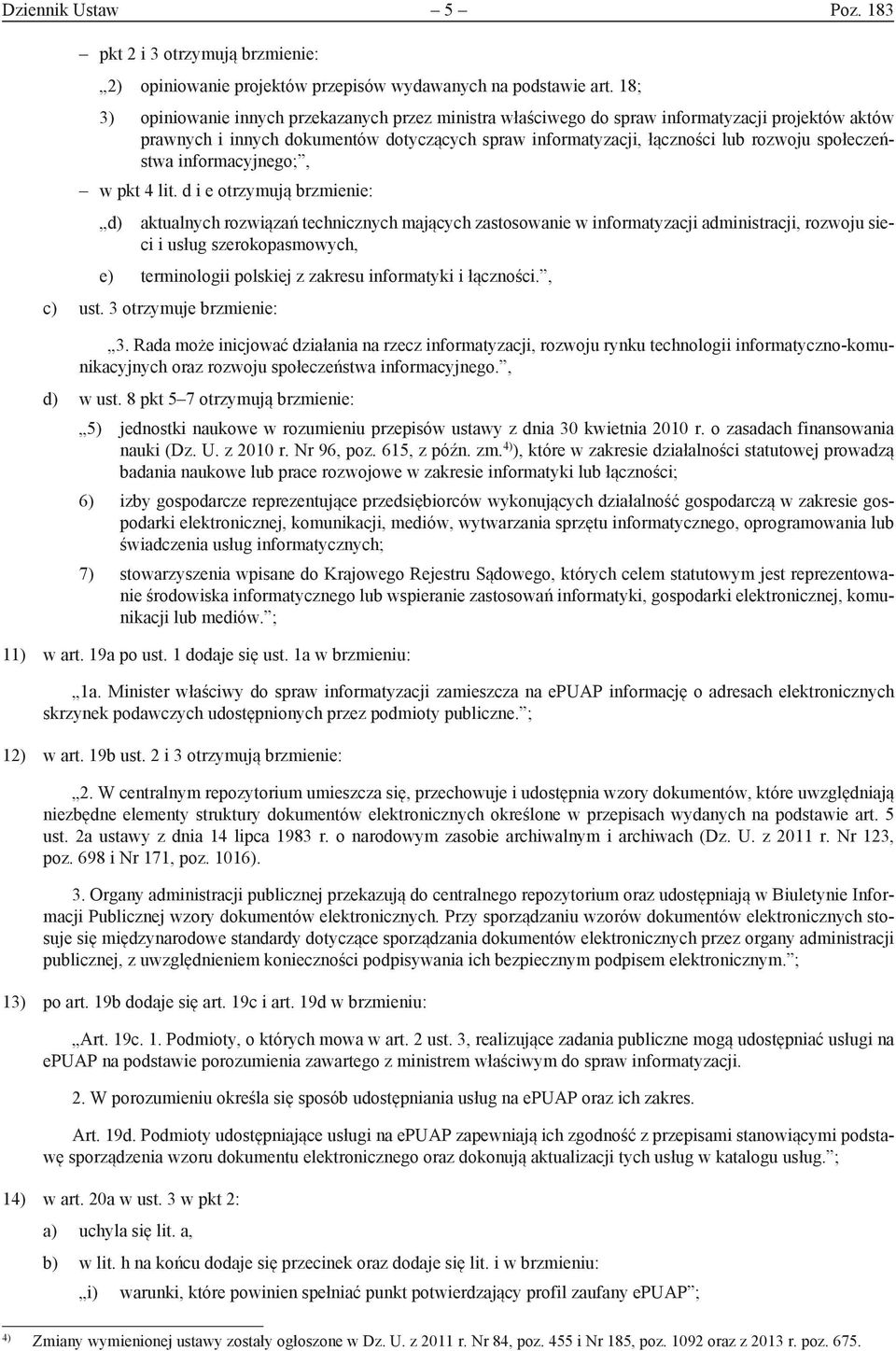 Dziennik Ustaw – 5 – Poz. 183

– pkt 2 i 3 otrzymują brzmienie:

„2) opiniowanie projektów przepisów wydawanych na podstawie art. 18;

3) opiniowanie innych przekazanych przez ministra właściwego do spraw informatyzacji projektów aktów prawnych i innych dokumentów dotyczących spraw informatyzacji, łączności lub rozwoju społeczeństwa informacyjnego;”,

– w pkt 4 lit. d i e otrzymują brzmienie:

„d) aktualnych rozwiązań technicznych mających zastosowanie w informatyzacji administracji, rozwoju sieci i usług szerokopasmowych,

e) terminologii polskiej z zakresu informatyki i łączności.”,

c) ust. 3 otrzymuje brzmienie:

„3. Rada może inicjować działania na rzecz informatyzacji, rozwoju rynku technologii informatyczno-komunikacyjnych oraz rozwoju społeczeństwa informacyjnego.”,

d) w ust. 8 pkt 5–7 otrzymują brzmienie:

„5) jednostki naukowe w rozumieniu przepisów ustawy z dnia 30 kwietnia 2010 r. o zasadach finansowania nauki (Dz. U. z 2010 r. Nr 96, poz. 615, z późn. zm.$^{4)}$), które w zakresie działalności statutowej prowadzą badania naukowe lub prace rozwojowe w zakresie informatyki lub łączności;

6) izby gospodarcze reprezentujące przedsiębiorców wykonujących działalność gospodarczą w zakresie gospodarki elektronicznej, komunikacji, mediów, wytwarzania sprzętu informatycznego, oprogramowania lub świadczenia usług informatycznych;

7) stowarzyszenia wpisane do Krajowego Rejestru Sądowego, których celem statutowym jest reprezentowanie środowiska informatycznego lub wspieranie zastosowań informatyki, gospodarki elektronicznej, komunikacji lub mediów.”;

11) w art. 19a po ust. 1 dodaje się ust. 1a w brzmieniu:

„1a. Minister właściwy do spraw informatyzacji zamieszcza na ePUAP informację o adresach elektronicznych skrzynek podawczych udostępnionych przez podmioty publiczne.”;

12) w art. 19b ust. 2 i 3 otrzymują brzmienie:

„2. W centralnym repozytorium umieszcza się, przechowuje i udostępnia wzory dokumentów, które uwzględniają niezbędne elementy struktury dokumentów elektronicznych określone w przepisach wydanych na podstawie art. 5 ust. 2a ustawy z dnia 14 lipca 1983 r. o narodowym zasobie archiwalnym i archiwach (Dz. U. z 2011 r. Nr 123, poz. 698 i Nr 171, poz. 1016).

3. Organy administracji publicznej przekazują do centralnego repozytorium oraz udostępniają w Biuletynie Informacji Publicznej wzory dokumentów elektronicznych. Przy sporządzaniu wzorów dokumentów elektronicznych stosuje się międzynarodowe standardy dotyczące sporządzania dokumentów elektronicznych przez organy administracji publicznej, z uwzględnieniem konieczności podpisywania ich bezpiecznym podpisem elektronicznym.”;

13) po art. 19b dodaje się art. 19c i art. 19d w brzmieniu:

„Art. 19c. 1. Podmioty, o których mowa w art. 2 ust. 3, realizujące zadania publiczne mogą udostępniać usługi na ePUAP na podstawie porozumienia zawartego z ministrem właściwym do spraw informatyzacji.

2. W porozumieniu określa się sposób udostępniania usług na ePUAP oraz ich zakres.

Art. 19d. Podmioty udostępniające usługi na ePUAP zapewniają ich zgodność z przepisami stanowiącymi podstawę sporządzenia wzoru dokumentu elektronicznego oraz dokonują aktualizacji tych usług w katalogu usług.”;

14) w art. 20a w ust. 3 w pkt 2:

a) uchyla się lit. a,

b) w lit. h na końcu dodaje się przecinek oraz dodaje się lit. i w brzmieniu:

„i) warunki, które powinien spełniać punkt potwierdzający profil zaufany ePUAP”;

$^{4)}$ Zmiany wymienionej ustawy zostały ogłoszone w Dz. U. z 2011 r. Nr 84, poz. 455 i Nr 185, poz. 1092 oraz z 2013 r. poz. 675.